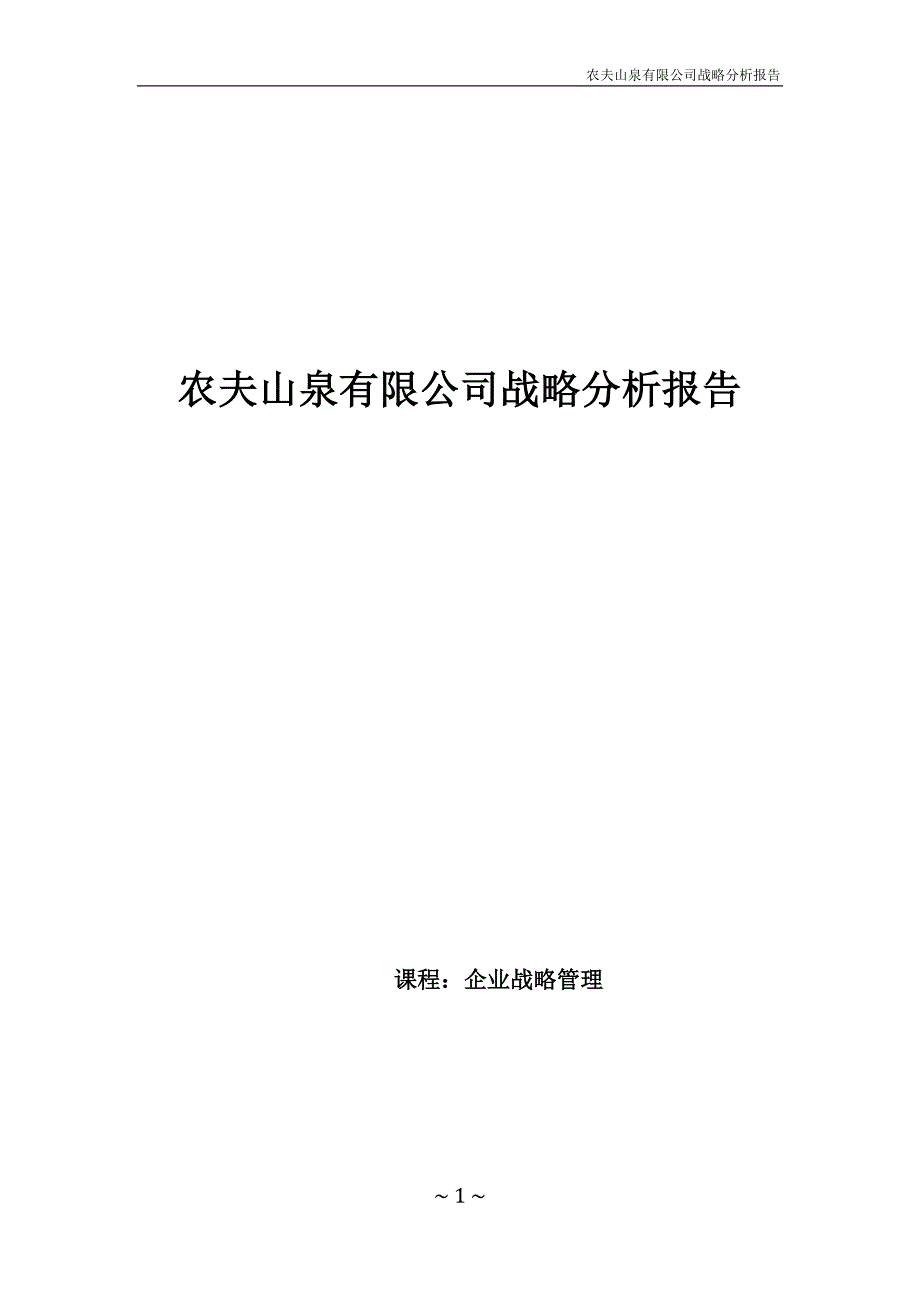 农夫山泉有限公司战略分析报告

农夫山泉有限公司战略分析报告

课程：企业战略管理

~ 1 ~